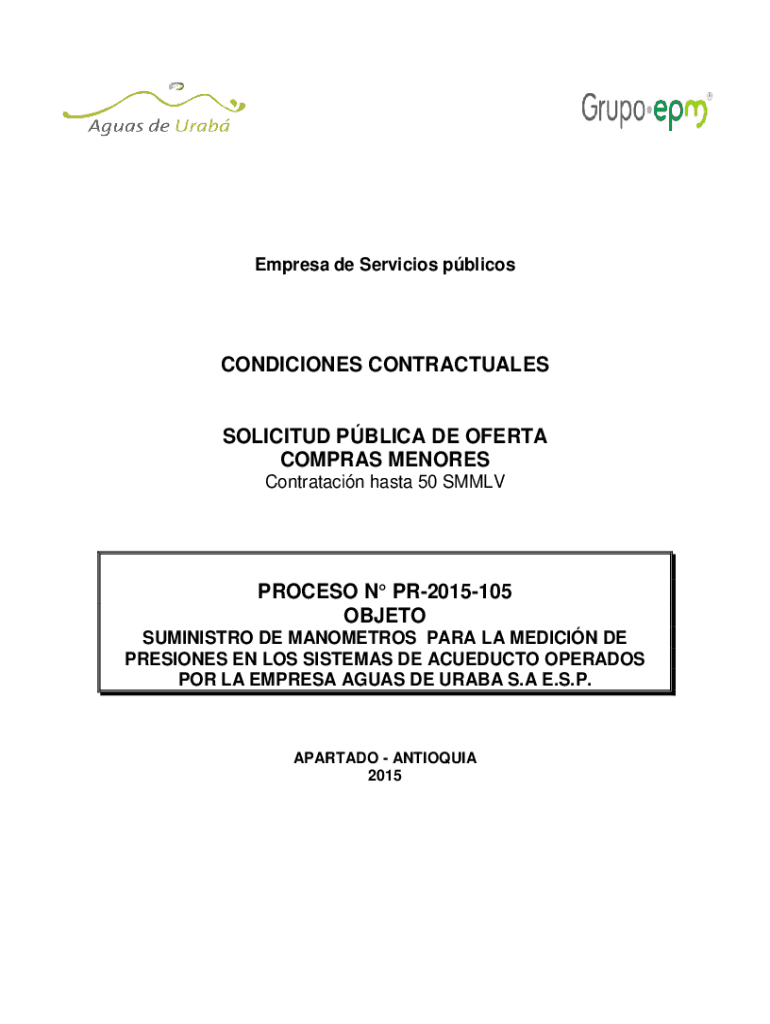 Aguas de Urabá

Grupo·epm®

Empresa de Servicios públicos

CONDICIONES CONTRACTUALES

SOLICITUD PÚBLICA DE OFERTA
COMPRAS MENORES
Contratación hasta 50 SMMLV

PROCESO N° PR-2015-105
OBJETO
SUMINISTRO DE MANOMETROS PARA LA MEDICIÓN DE PRESIONES EN LOS SISTEMAS DE ACUEDUCTO OPERADOS POR LA EMPRESA AGUAS DE URABA S.A E.S.P.

APARTADO - ANTIOQUIA
2015